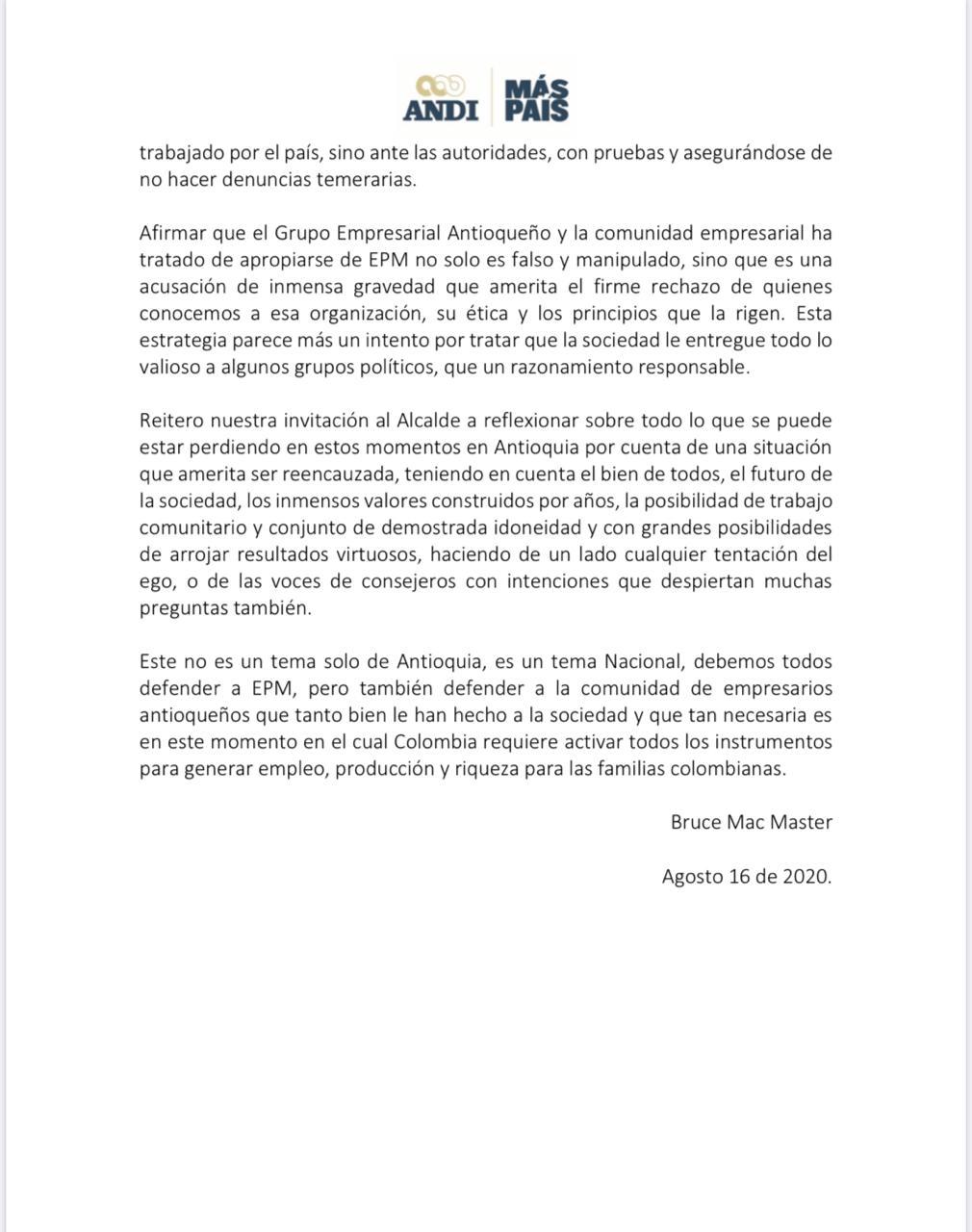 ANDI MÁS PAÍS

trabajado por el país, sino ante las autoridades, con pruebas y asegurándose de no hacer denuncias temerarias.

Afirmar que el Grupo Empresarial Antioqueño y la comunidad empresarial ha tratado de apropiarse de EPM no solo es falso y manipulado, sino que es una acusación de inmensa gravedad que amerita el firme rechazo de quienes conocemos a esa organización, su ética y los principios que la rigen. Esta estrategia parece más un intento por tratar que la sociedad le entregue todo lo valioso a algunos grupos políticos, que un razonamiento responsable.

Reitero nuestra invitación al Alcalde a reflexionar sobre todo lo que se puede estar perdiendo en estos momentos en Antioquia por cuenta de una situación que amerita ser reencauzada, teniendo en cuenta el bien de todos, el futuro de la sociedad, los inmensos valores construidos por años, la posibilidad de trabajo comunitario y conjunto de demostrada idoneidad y con grandes posibilidades de arrojar resultados virtuosos, haciendo de un lado cualquier tentación del ego, o de las voces de consejeros con intenciones que despiertan muchas preguntas también.

Este no es un tema solo de Antioquia, es un tema Nacional, debemos todos defender a EPM, pero también defender a la comunidad de empresarios antioqueños que tanto bien le han hecho a la sociedad y que tan necesaria es en este momento en el cual Colombia requiere activar todos los instrumentos para generar empleo, producción y riqueza para las familias colombianas.

Bruce Mac Master

Agosto 16 de 2020.